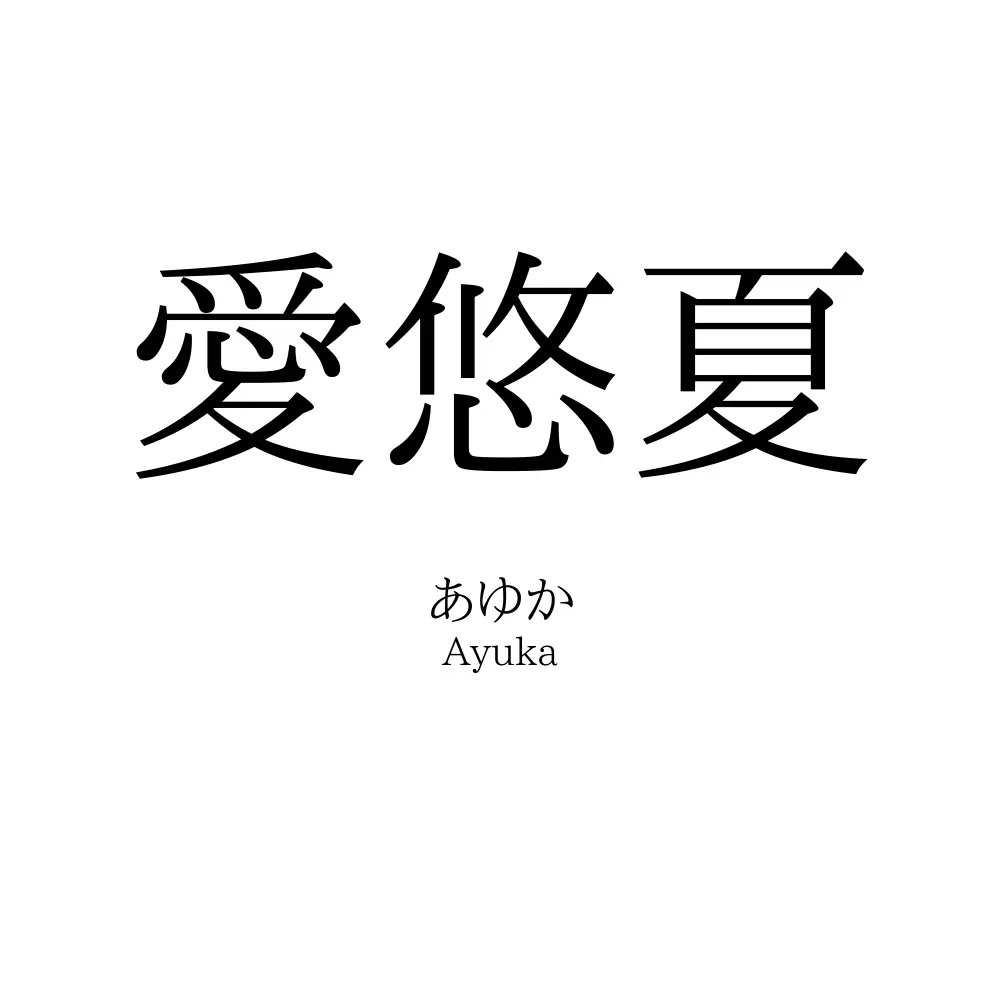 愛悠夏

あゆか
Ayuka